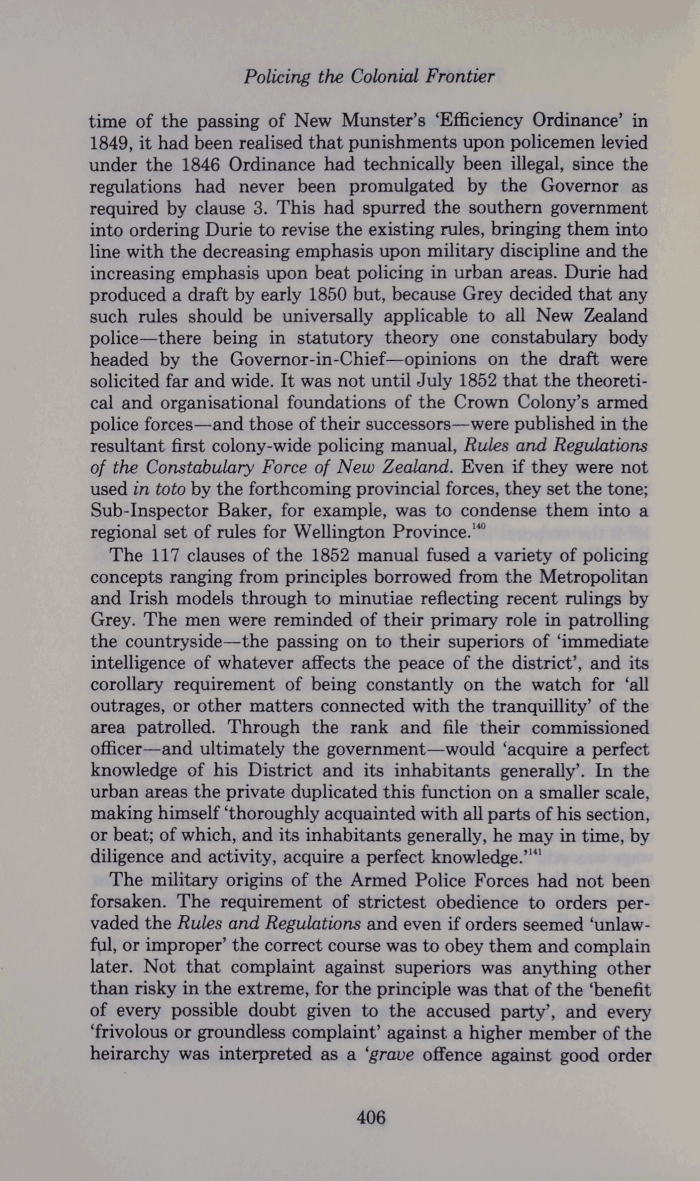 Policing the Colonial Frontier

time of the passing of New Munster's 'Efficiency Ordinance' in 1849, it had been realised that punishments upon policemen levied under the 1846 Ordinance had technically been illegal, since the regulations had never been promulgated by the Governor as required by clause 3. This had spurred the southern government into ordering Durie to revise the existing rules, bringing them into line with the decreasing emphasis upon military discipline and the increasing emphasis upon beat policing in urban areas. Durie had produced a draft by early 1850 but, because Grey decided that any such rules should be universally applicable to all New Zealand police—there being in statutory theory one constabulary body headed by the Governor-in-Chief—opinions on the draft were solicited far and wide. It was not until July 1852 that the theoretical and organisational foundations of the Crown Colony's armed police forces—and those of their successors—were published in the resultant first colony-wide policing manual, Rules and Regulations of the Constabulary Force of New Zealand. Even if they were not used in toto by the forthcoming provincial forces, they set the tone; Sub-Inspector Baker, for example, was to condense them into a regional set of rules for Wellington Province.$^{140}$

The 117 clauses of the 1852 manual fused a variety of policing concepts ranging from principles borrowed from the Metropolitan and Irish models through to minutiae reflecting recent rulings by Grey. The men were reminded of their primary role in patrolling the countryside—the passing on to their superiors of 'immediate intelligence of whatever affects the peace of the district', and its corollary requirement of being constantly on the watch for 'all outrages, or other matters connected with the tranquillity' of the area patrolled. Through the rank and file their commissioned officer—and ultimately the government—would 'acquire a perfect knowledge of his District and its inhabitants generally'. In the urban areas the private duplicated this function on a smaller scale, making himself 'thoroughly acquainted with all parts of his section, or beat; of which, and its inhabitants generally, he may in time, by diligence and activity, acquire a perfect knowledge.'$^{141}$

The military origins of the Armed Police Forces had not been forsaken. The requirement of strictest obedience to orders pervaded the Rules and Regulations and even if orders seemed 'unlawful, or improper' the correct course was to obey them and complain later. Not that complaint against superiors was anything other than risky in the extreme, for the principle was that of the 'benefit of every possible doubt given to the accused party', and every 'frivolous or groundless complaint' against a higher member of the heirarchy was interpreted as a 'grave offence against good order

406